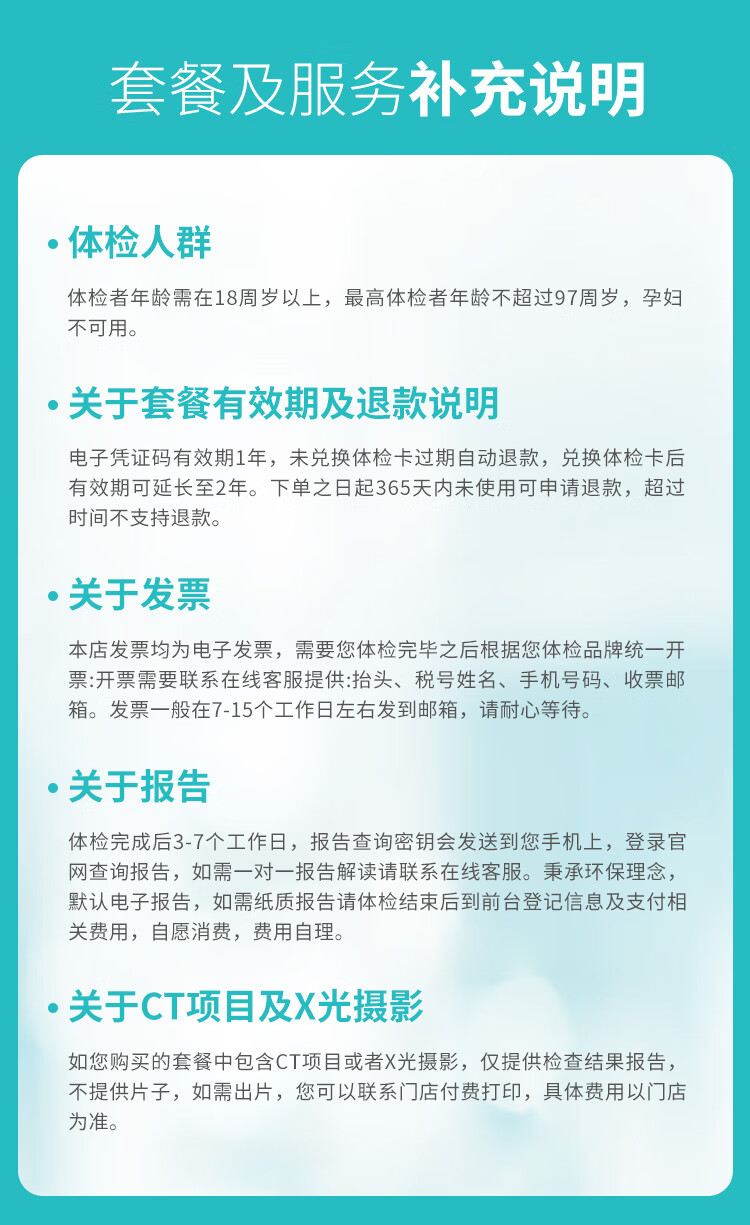 套餐及服务补充说明

• 体检人群

体检者年龄需在18周岁以上，最高体检者年龄不超过97周岁，孕妇不可用。

• 关于套餐有效期及退款说明

电子凭证码有效期1年，未兑换体检卡过期自动退款，兑换体检卡后有效期可延长至2年。下单之日起365天内未使用可申请退款，超过时间不支持退款。

• 关于发票

本店发票均为电子发票，需要您体检完毕之后根据您体检品牌统一开票:开票需要联系在线客服提供:抬头、税号姓名、手机号码、收票邮箱。发票一般在7-15个工作日左右发到邮箱，请耐心等待。

• 关于报告

体检完成后3-7个工作日，报告查询密钥会发送到您手机上，登录官网查询报告，如需一对一报告解读请联系在线客服。秉承环保理念，默认电子报告，如需纸质报告请体检结束后到前台登记信息及支付相关费用，自愿消费，费用自理。

• 关于CT项目及X光摄影

如您购买的套餐中包含CT项目或者X光摄影，仅提供检查结果报告，不提供片子，如需出片，您可以联系门店付费打印，具体费用以门店为准。